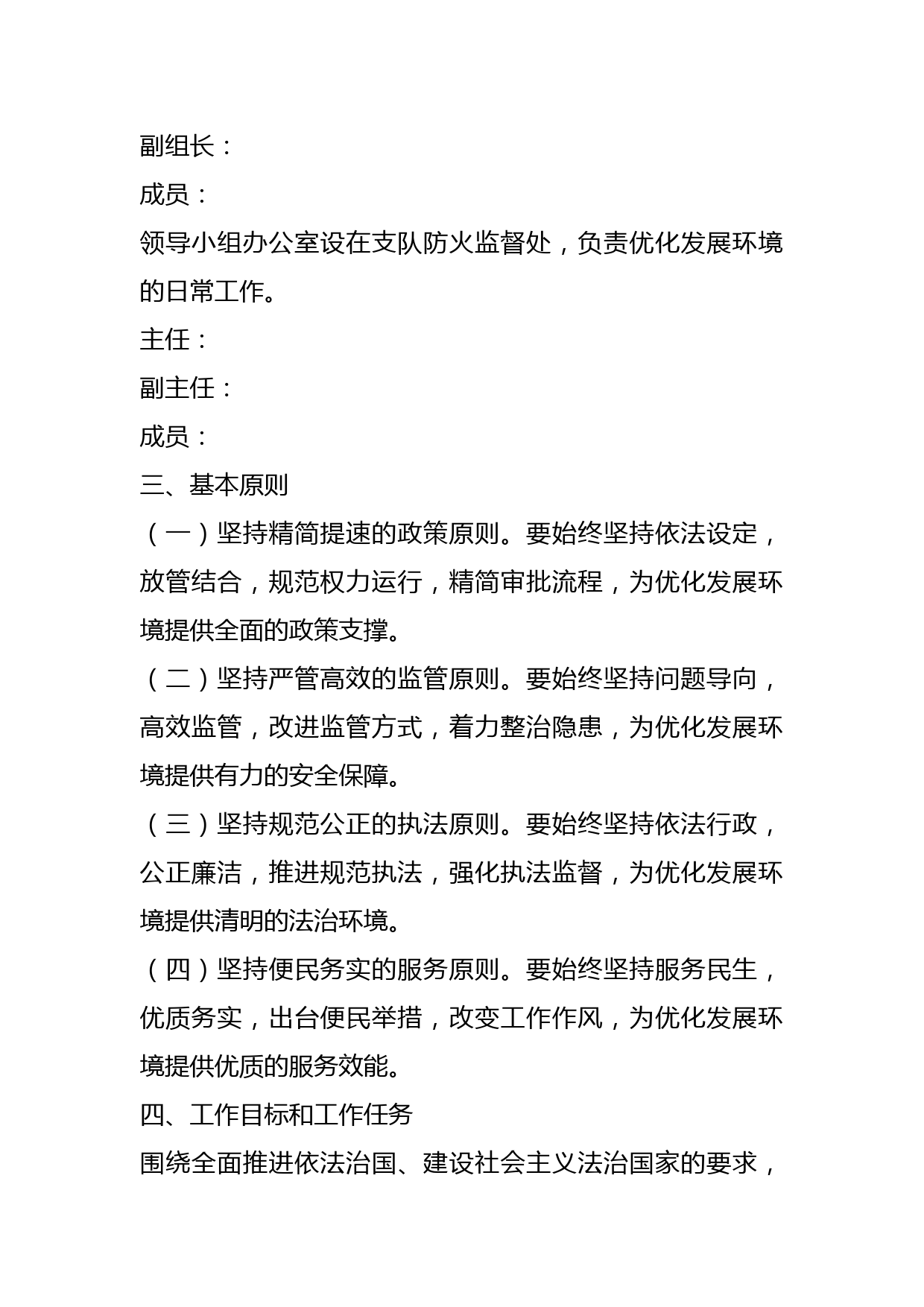 副组长：

成员：

领导小组办公室设在支队防火监督处，负责优化发展环境的日常工作。

主任：

副主任：

成员：

三、基本原则

（一）坚持精简提速的政策原则。要始终坚持依法设定，放管结合，规范权力运行，精简审批流程，为优化发展环境提供全面的政策支撑。

（二）坚持严管高效的监管原则。要始终坚持问题导向，高效监管，改进监管方式，着力整治隐患，为优化发展环境提供有力的安全保障。

（三）坚持规范公正的执法原则。要始终坚持依法行政，公正廉洁，推进规范执法，强化执法监督，为优化发展环境提供清明的法治环境。

（四）坚持便民务实的服务原则。要始终坚持服务民生，优质务实，出台便民举措，改变工作作风，为优化发展环境提供优质的服务效能。

四、工作目标和工作任务

围绕全面推进依法治国、建设社会主义法治国家的要求，